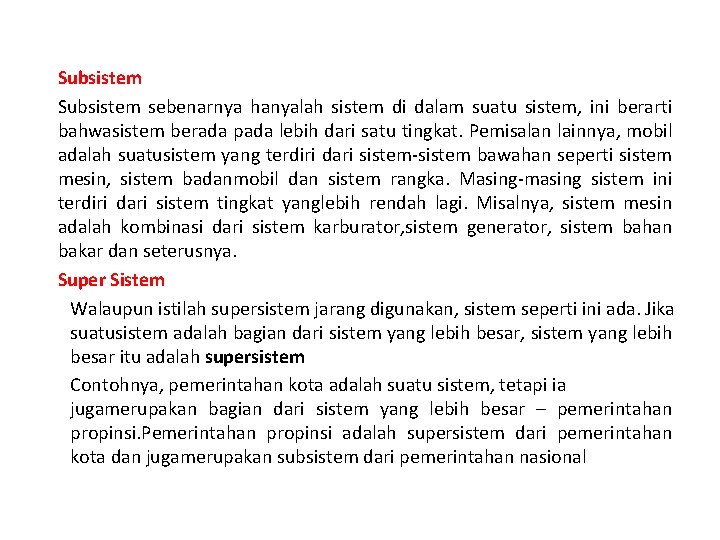 Subsistem

Subsistem sebenarnya hanyalah sistem di dalam suatu sistem, ini berarti bahwasistem berada pada lebih dari satu tingkat. Pemisalan lainnya, mobil adalah suatusistem yang terdiri dari sistem-sistem bawahan seperti sistem mesin, sistem badanmobil dan sistem rangka. Masing-masing sistem ini terdiri dari sistem tingkat yanglebih rendah lagi. Misalnya, sistem mesin adalah kombinasi dari sistem karburator,sistem generator, sistem bahan bakar dan seterusnya.

Super Sistem

Walaupun istilah supersistem jarang digunakan, sistem seperti ini ada. Jika suatusistem adalah bagian dari sistem yang lebih besar, sistem yang lebih besar itu adalah supersistem

Contohnya, pemerintahan kota adalah suatu sistem, tetapi ia jugamerupakan bagian dari sistem yang lebih besar – pemerintahan propinsi.Pemerintahan propinsi adalah supersistem dari pemerintahan kota dan jugamerupakan subsistem dari pemerintahan nasional